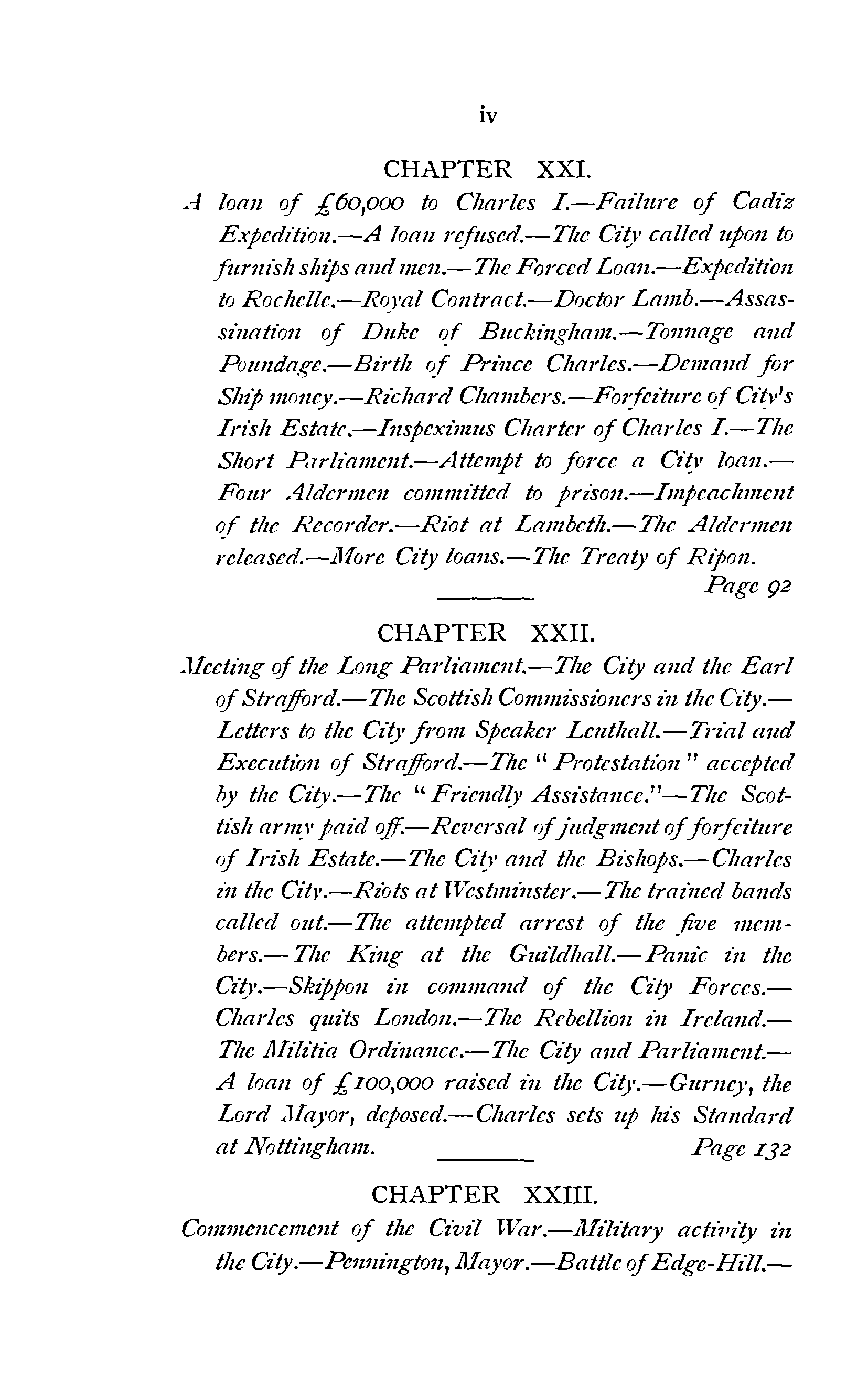 iv

CHAPTER XXI.

A loan of £60,000 to Charles I.—Failure of Cadiz Expedition.—A loan refused.—The City called upon to furnish ships and men.—The Forced Loan.—Expedition to Rochelle.—Royal Contract.—Doctor Lamb.—Assassination of Duke of Buckingham.—Tonnage and Poundage.—Birth of Prince Charles.—Demand for Ship money.—Richard Chambers.—Forfeiture of City's Irish Estate.—Inspeximus Charter of Charles I.—The Short Parliament.—Attempt to force a City loan.—Four Aldermen committed to prison.—Impeachment of the Recorder.—Riot at Lambeth.—The Aldermen released.—More City loans.—The Treaty of Ripon. Page 92

CHAPTER XXII.

Meeting of the Long Parliament.—The City and the Earl of Strafford.—The Scottish Commissioners in the City.—Letters to the City from Speaker Lenthall.—Trial and Execution of Strafford.—The "Protestation" accepted by the City.—The "Friendly Assistance."—The Scottish army paid off.—Reversal of judgment of forfeiture of Irish Estate.—The City and the Bishops.—Charles in the City.—Riots at Westminster.—The trained bands called out.—The attempted arrest of the five members.—The King at the Guildhall.—Panic in the City.—Skippon in command of the City Forces.—Charles quits London.—The Rebellion in Ireland.—The Militia Ordinance.—The City and Parliament.—A loan of £100,000 raised in the City.—Gurney, the Lord Mayor, deposed.—Charles sets up his Standard at Nottingham. Page 132

CHAPTER XXIII.

Commencement of the Civil War.—Military activity in the City.—Pennington, Mayor.—Battle of Edge-Hill.—